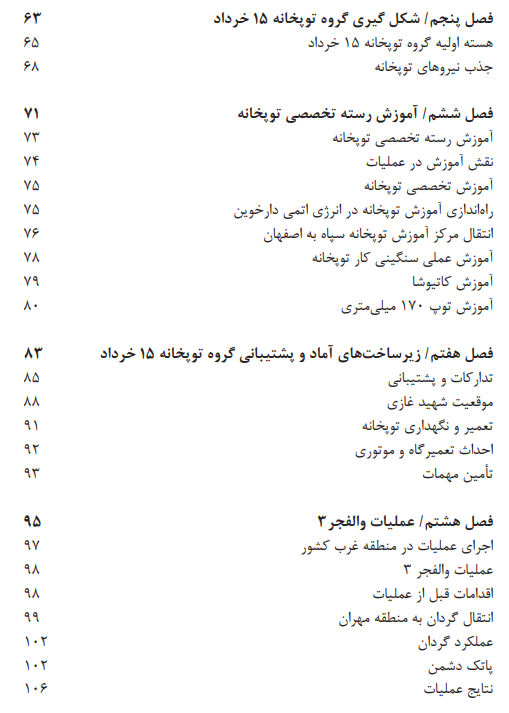 فصل پنجم/ شکل گیری گروه توپخانه ۱۵ خرداد ۶۳
هسته اولیه گروه توپخانه ۱۵ خرداد ۶۵
جذب نیروهای توپخانه ۶۸

فصل ششم/ آموزش رسته تخصصی توپخانه ۷۱
آموزش رسته تخصصی توپخانه ۷۳
نقش آموزش در عملیات ۷۴
آموزش تخصصی توپخانه ۷۵
راه‌اندازی آموزش توپخانه در انرژی اتمی دارخوین ۷۵
انتقال مرکز آموزش توپخانه سپاه به اصفهان ۷۶
آموزش عملی سنگینی کار توپخانه ۷۸
آموزش کاتیوشا ۷۹
آموزش توپ ۱۷۰ میلی‌متری ۸۰

فصل هفتم/ زیرساخت‌های آماد و پشتیبانی گروه توپخانه ۱۵ خرداد ۸۳
تدارکات و پشتیبانی ۸۵
موقعیت شهید غازی ۸۸
تعمیر و نگهداری توپخانه ۹۱
احداث تعمیرگاه و موتوری ۹۲
تأمین مهمات ۹۳

فصل هشتم/ عملیات والفجر ۳ ۹۵
اجرای عملیات در منطقه غرب کشور ۹۷
عملیات والفجر ۳ ۹۸
اقدامات قبل از عملیات ۹۸
انتقال گردان به منطقه مهران ۹۹
عملکرد گردان ۱۰۲
پاتک دشمن ۱۰۲
نتایج عملیات ۱۰۶